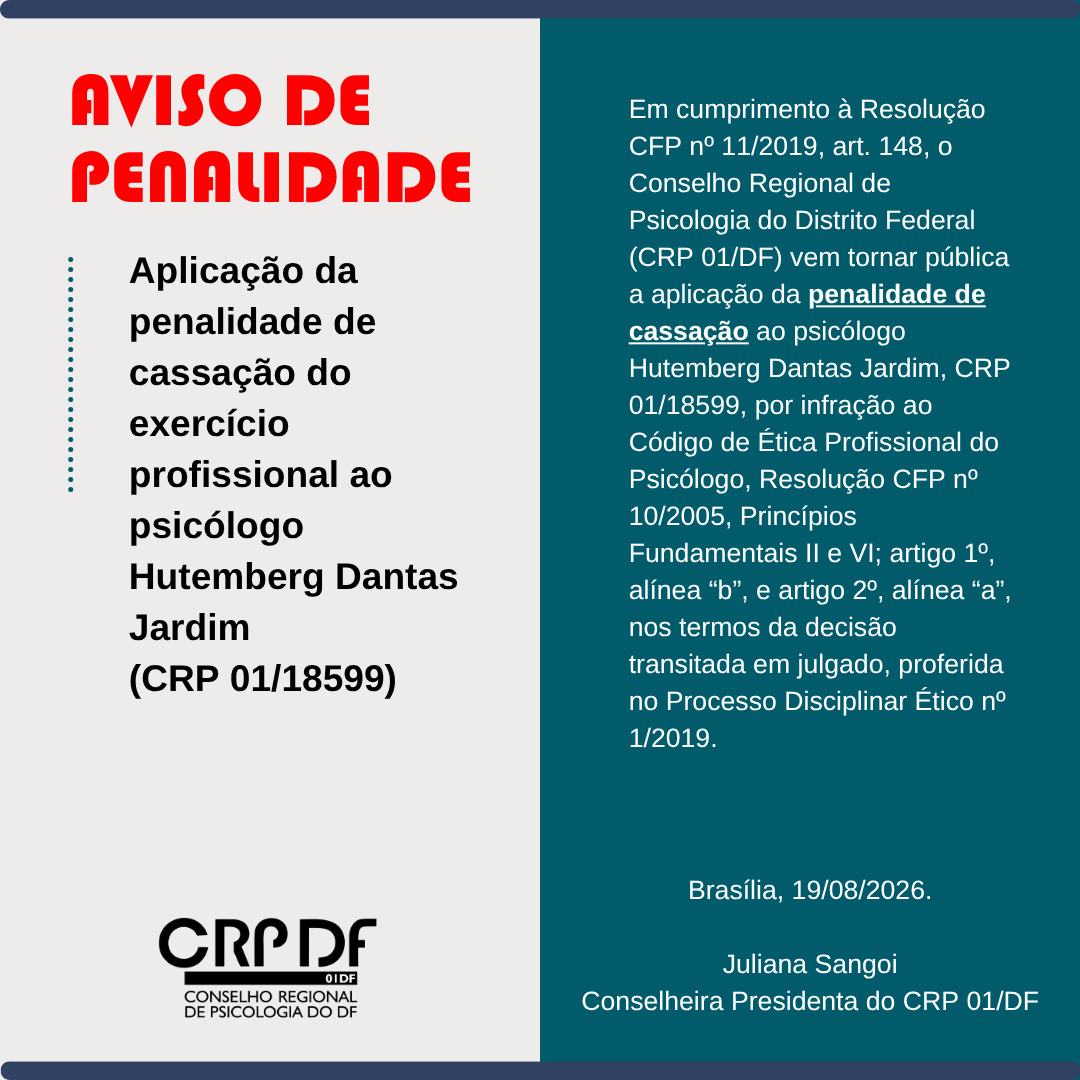 AVISO DE PENALIDADE

Aplicação da penalidade de cassação do exercício profissional ao psicólogo Hutemberg Dantas Jardim (CRP 01/18599)

CRP DF
01DF
CONSELHO REGIONAL DE PSICOLOGIA DO DF

Em cumprimento à Resolução CFP nº 11/2019, art. 148, o Conselho Regional de Psicologia do Distrito Federal (CRP 01/DF) vem tornar pública a aplicação da penalidade de cassação ao psicólogo Hutemberg Dantas Jardim, CRP 01/18599, por infração ao Código de Ética Profissional do Psicólogo, Resolução CFP nº 10/2005, Princípios Fundamentais II e VI; artigo 1º, alínea “b”, e artigo 2º, alínea “a”, nos termos da decisão transitada em julgado, proferida no Processo Disciplinar Ético nº 1/2019.

Brasília, 19/08/2026.

Juliana Sangoi
Conselheira Presidenta do CRP 01/DF